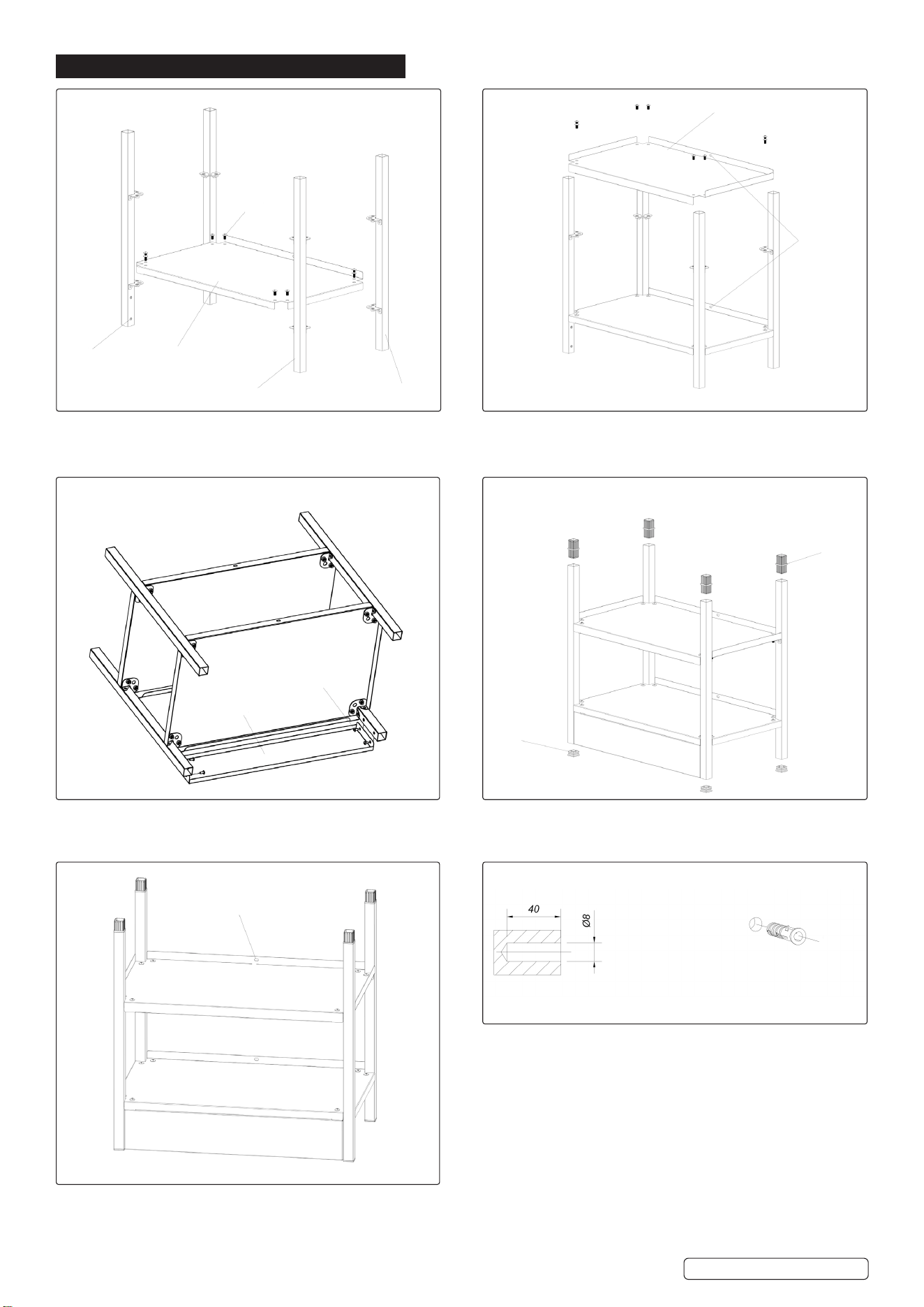 40

Ø8